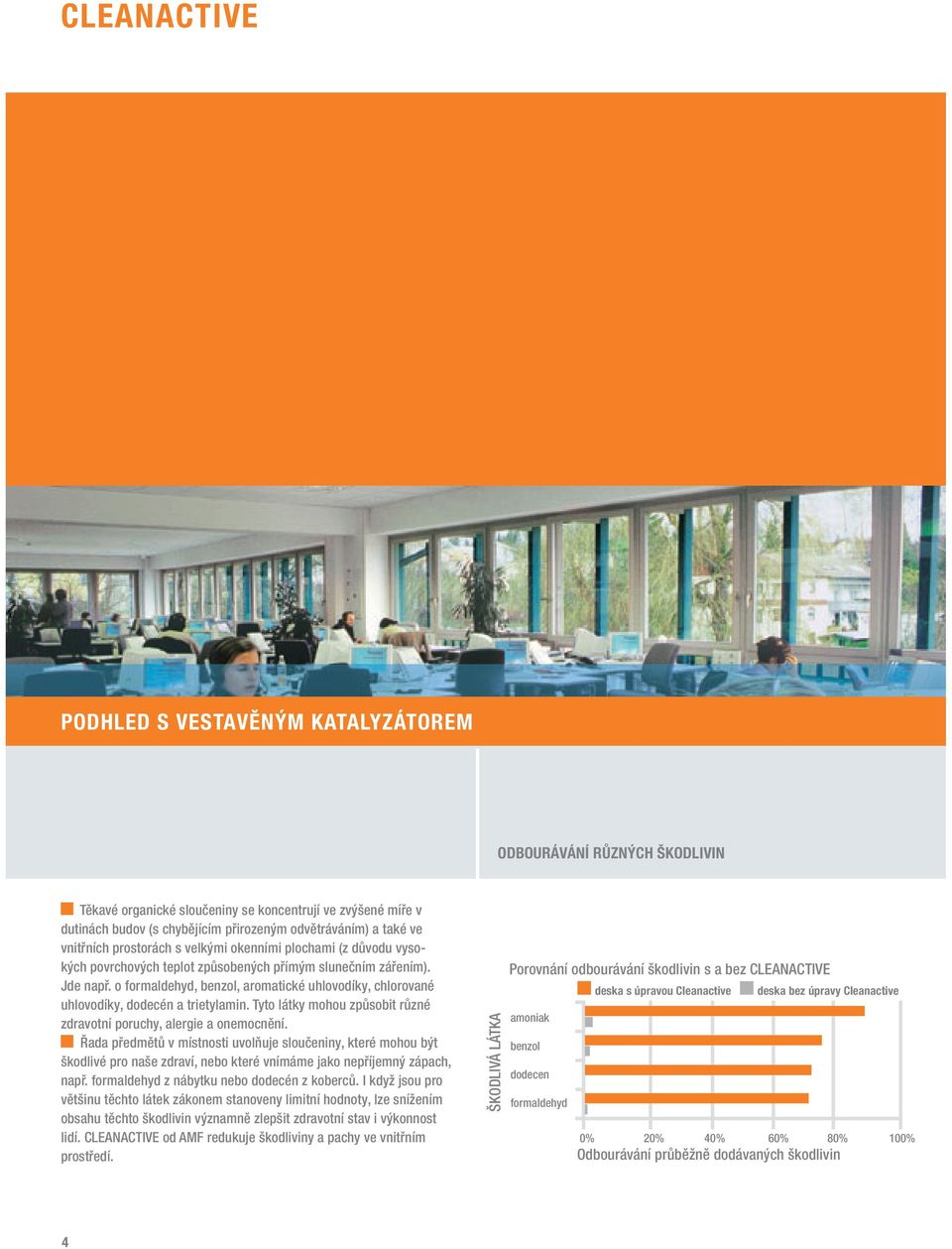 CLEANACTIVE

PODHLED S VESTAVĚNÝM KATALYZÁTOREM

ODBOURÁVÁNÍ RŮZNÝCH ŠKODLIVIN

Těkavé organické sloučeniny se koncentrují ve zvýšené míře v dutinách budov (s chybějícím přirozeným odvětráváním) a také ve vnitřních prostorách s velkými okenními plochami (z důvodu vysokých povrchových teplot způsobených přímým slunečním zářením). Jde např. o formaldehyd, benzol, aromatické uhlovodíky, chlorované uhlovodíky, dodecén a trietylamin. Tyto látky mohou způsobit různé zdravotní poruchy, alergie a onemocnění.

Řada předmětů v místnosti uvolňuje sloučeniny, které mohou být škodlivé pro naše zdraví, nebo které vnímáme jako nepříjemný zápach, např. formaldehyd z nábytku nebo dodecén z koberců. I když jsou pro většinu těchto látek zákonem stanoveny limitní hodnoty, lze snížením obsahu těchto škodlivin významně zlepšit zdravotní stav i výkonnost lidí. CLEANACTIVE od AMF redukuje škodliviny a pachy ve vnitřním prostředí.

Porovnání odbourávání škodlivin s a bez CLEANACTIVE

deska s úpravou Cleanactive
deska bez úpravy Cleanactive

ŠKODLIVÁ LÁTKA

amoniak
benzol
dodecen
formaldehyd

0% 20% 40% 60% 80% 100%

Odbourávání průběžně dodávaných škodlivin

4